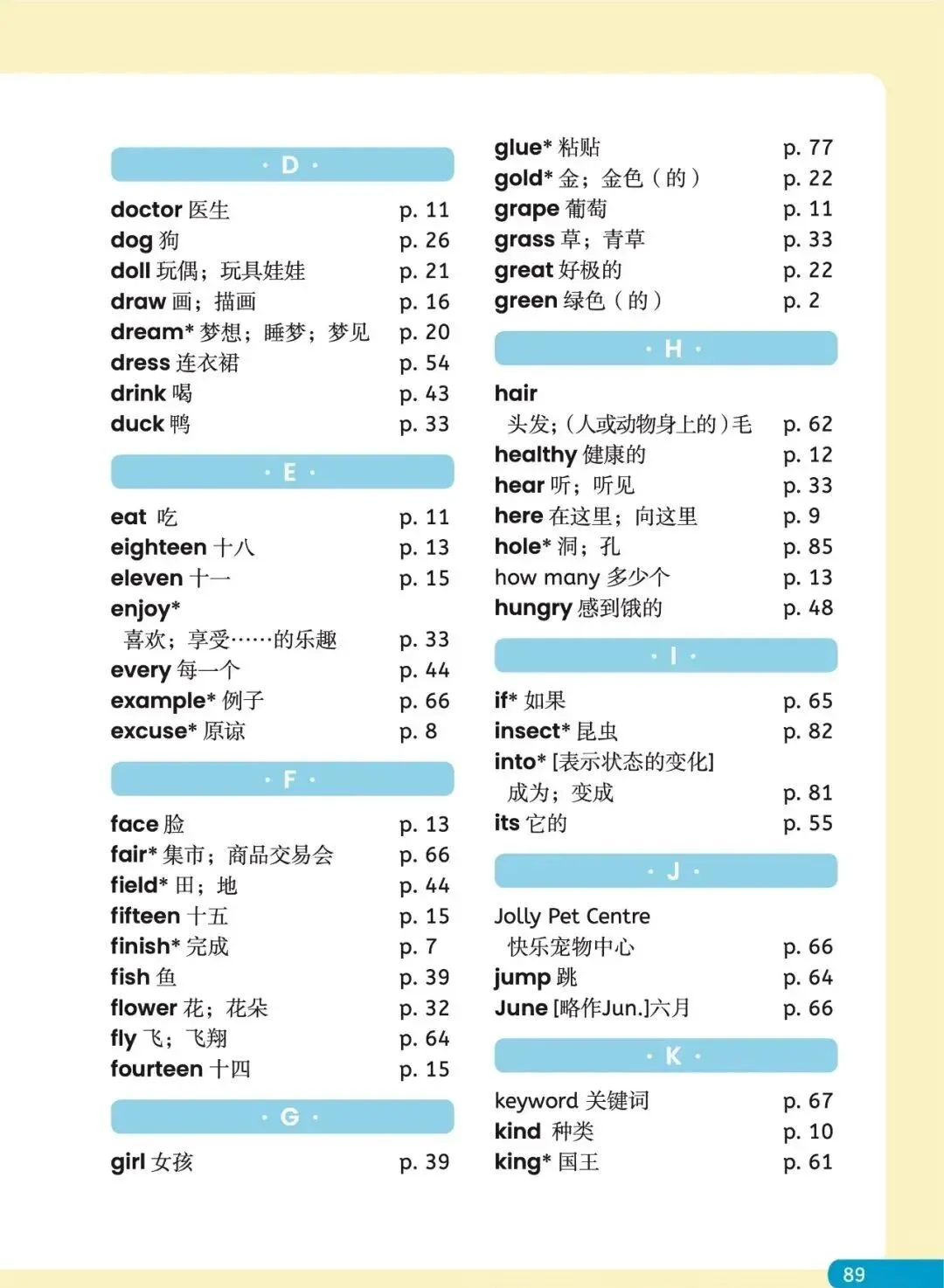 · D ·

doctor 医生 p. 11
dog 狗 p. 26
doll 玩偶；玩具娃娃 p. 21
draw 画；描画 p. 16
dream* 梦想；睡梦；梦见 p. 20
dress 连衣裙 p. 54
drink 喝 p. 43
duck 鸭 p. 33

· E ·

eat 吃 p. 11
eighteen 十八 p. 13
eleven 十一 p. 15
enjoy* 喜欢；享受……的乐趣 p. 33
every 每一个 p. 44
example* 例子 p. 66
excuse* 原谅 p. 8

· F ·

face 脸 p. 13
fair* 集市；商品交易会 p. 66
field* 田；地 p. 44
fifteen 十五 p. 15
finish* 完成 p. 7
fish 鱼 p. 39
flower 花；花朵 p. 32
fly 飞；飞翔 p. 64
fourteen 十四 p. 15

· G ·

girl 女孩 p. 39
glue* 粘贴 p. 77
gold* 金；金色（的） p. 22
grape 葡萄 p. 11
grass 草；青草 p. 33
great 好极的 p. 22
green 绿色（的） p. 2

· H ·

hair 头发；(人或动物身上的)毛 p. 62
healthy 健康的 p. 12
hear 听；听见 p. 33
here 在这里；向这里 p. 9
hole* 洞；孔 p. 85
how many 多少个 p. 13
hungry 感到饿的 p. 48

· I ·

if* 如果 p. 65
insect* 昆虫 p. 82
into* [表示状态的变化] 成为；变成 p. 81
its 它的 p. 55

· J ·

Jolly Pet Centre 快乐宠物中心 p. 66
jump 跳 p. 64
June [略作Jun.]六月 p. 66

· K ·

keyword 关键词 p. 67
kind 种类 p. 10
king* 国王 p. 61

89